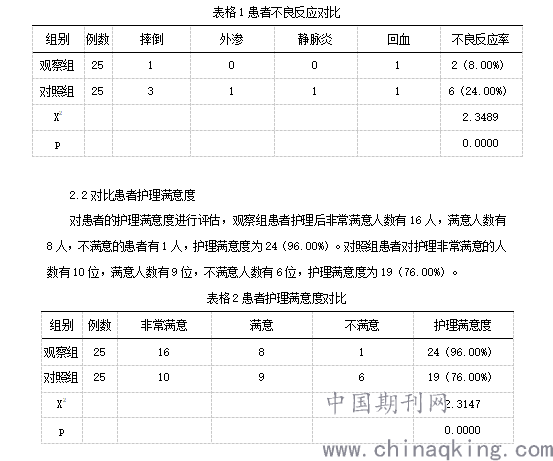 表格 1 患者不良反应对比

| 组别 | 例数 | 摔倒 | 外渗 | 静脉炎 | 回血 | 不良反应率 |
|---|---|---|---|---|---|---|
| 观察组 | 25 | 1 | 0 | 0 | 1 | 2（8.00%） |
| 对照组 | 25 | 3 | 1 | 1 | 1 | 6（24.00%） |
| $X^2$ | | | | | | 2.3489 |
| P | | | | | | 0.0000 |

2.2 对比患者护理满意度

对患者的护理满意度进行评估，观察组患者护理后非常满意人数有 16 人，满意人数有 8 人，不满意的患者有 1 人，护理满意度为 24（96.00%）。对照组患者对护理非常满意的人数有 10 位，满意人数有 9 位，不满意人数有 6 位，护理满意度为 19（76.00%）。

表格 2 患者护理满意度对比

| 组别 | 例数 | 非常满意 | 满意 | 不满意 | 护理满意度 |
|---|---|---|---|---|---|
| 观察组 | 25 | 16 | 8 | 1 | 24（96.00%） |
| 对照组 | 25 | 10 | 9 | 6 | 19（76.00%） |
| $X^2$ | | | | | 2.3147 |
| P | | | | | 0.0000 |

中国期刊网
www.chinaqking.com